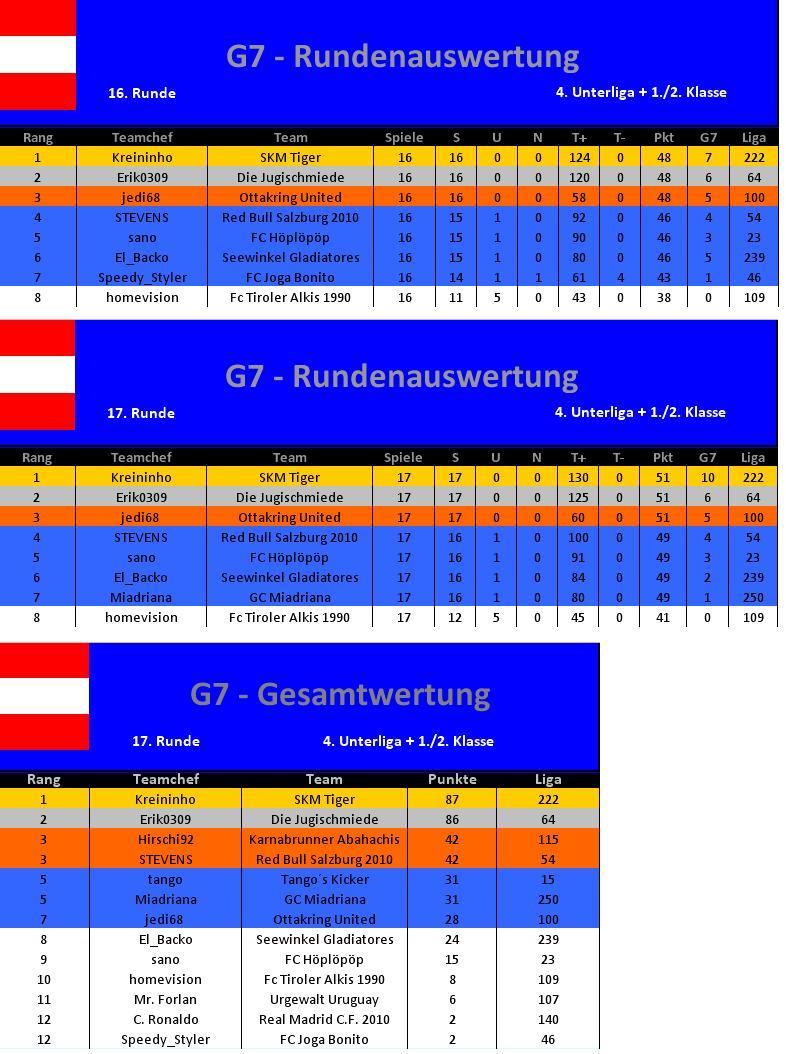 G7 - Rundenauswertung

16. Runde

4. Unterliga + 1./2. Klasse

| Rang | Teamchef | Team | Spiele | S | U | N | T+ | T- | Pkt | G7 | Liga |
|---|---|---|---|---|---|---|---|---|---|---|---|
| 1 | Kreininho | SKM Tiger | 16 | 16 | 0 | 0 | 124 | 0 | 48 | 7 | 222 |
| 2 | Erik0309 | Die Jugischmiede | 16 | 16 | 0 | 0 | 120 | 0 | 48 | 6 | 64 |
| 3 | jedi68 | Ottakring United | 16 | 16 | 0 | 0 | 58 | 0 | 48 | 5 | 100 |
| 4 | STEVENS | Red Bull Salzburg 2010 | 16 | 15 | 1 | 0 | 92 | 0 | 46 | 4 | 54 |
| 5 | sano | FC Höplöpöp | 16 | 15 | 1 | 0 | 90 | 0 | 46 | 3 | 23 |
| 6 | El_Backo | Seewinkel Gladiatores | 16 | 15 | 1 | 0 | 80 | 0 | 46 | 5 | 239 |
| 7 | Speedy_Styler | FC Joga Bonito | 16 | 14 | 1 | 1 | 61 | 4 | 43 | 1 | 46 |
| 8 | homevision | Fc Tiroler Alkis 1990 | 16 | 11 | 5 | 0 | 43 | 0 | 38 | 0 | 109 |

G7 - Rundenauswertung

17. Runde

4. Unterliga + 1./2. Klasse

| Rang | Teamchef | Team | Spiele | S | U | N | T+ | T- | Pkt | G7 | Liga |
|---|---|---|---|---|---|---|---|---|---|---|---|
| 1 | Kreininho | SKM Tiger | 17 | 17 | 0 | 0 | 130 | 0 | 51 | 10 | 222 |
| 2 | Erik0309 | Die Jugischmiede | 17 | 17 | 0 | 0 | 125 | 0 | 51 | 6 | 64 |
| 3 | jedi68 | Ottakring United | 17 | 17 | 0 | 0 | 60 | 0 | 51 | 5 | 100 |
| 4 | STEVENS | Red Bull Salzburg 2010 | 17 | 16 | 1 | 0 | 100 | 0 | 49 | 4 | 54 |
| 5 | sano | FC Höplöpöp | 17 | 16 | 1 | 0 | 91 | 0 | 49 | 3 | 23 |
| 6 | El_Backo | Seewinkel Gladiatores | 17 | 16 | 1 | 0 | 84 | 0 | 49 | 2 | 239 |
| 7 | Miadriana | GC Miadriana | 17 | 16 | 1 | 0 | 80 | 0 | 49 | 1 | 250 |
| 8 | homevision | Fc Tiroler Alkis 1990 | 17 | 12 | 5 | 0 | 45 | 0 | 41 | 0 | 109 |

G7 - Gesamtwertung

17. Runde

4. Unterliga + 1./2. Klasse

| Rang | Teamchef | Team | Punkte | Liga |
|---|---|---|---|---|
| 1 | Kreininho | SKM Tiger | 87 | 222 |
| 2 | Erik0309 | Die Jugischmiede | 86 | 64 |
| 3 | Hirschi92 | Karnabrunner Abahachis | 42 | 115 |
| 3 | STEVENS | Red Bull Salzburg 2010 | 42 | 54 |
| 5 | tango | Tango´s Kicker | 31 | 15 |
| 5 | Miadriana | GC Miadriana | 31 | 250 |
| 7 | jedi68 | Ottakring United | 28 | 100 |
| 8 | El_Backo | Seewinkel Gladiatores | 24 | 239 |
| 9 | sano | FC Höplöpöp | 15 | 23 |
| 10 | homevision | Fc Tiroler Alkis 1990 | 8 | 109 |
| 11 | Mr. Forlan | Urgewalt Uruguay | 6 | 107 |
| 12 | C. Ronaldo | Real Madrid C.F. 2010 | 2 | 140 |
| 12 | Speedy_Styler | FC Joga Bonito | 2 | 46 |